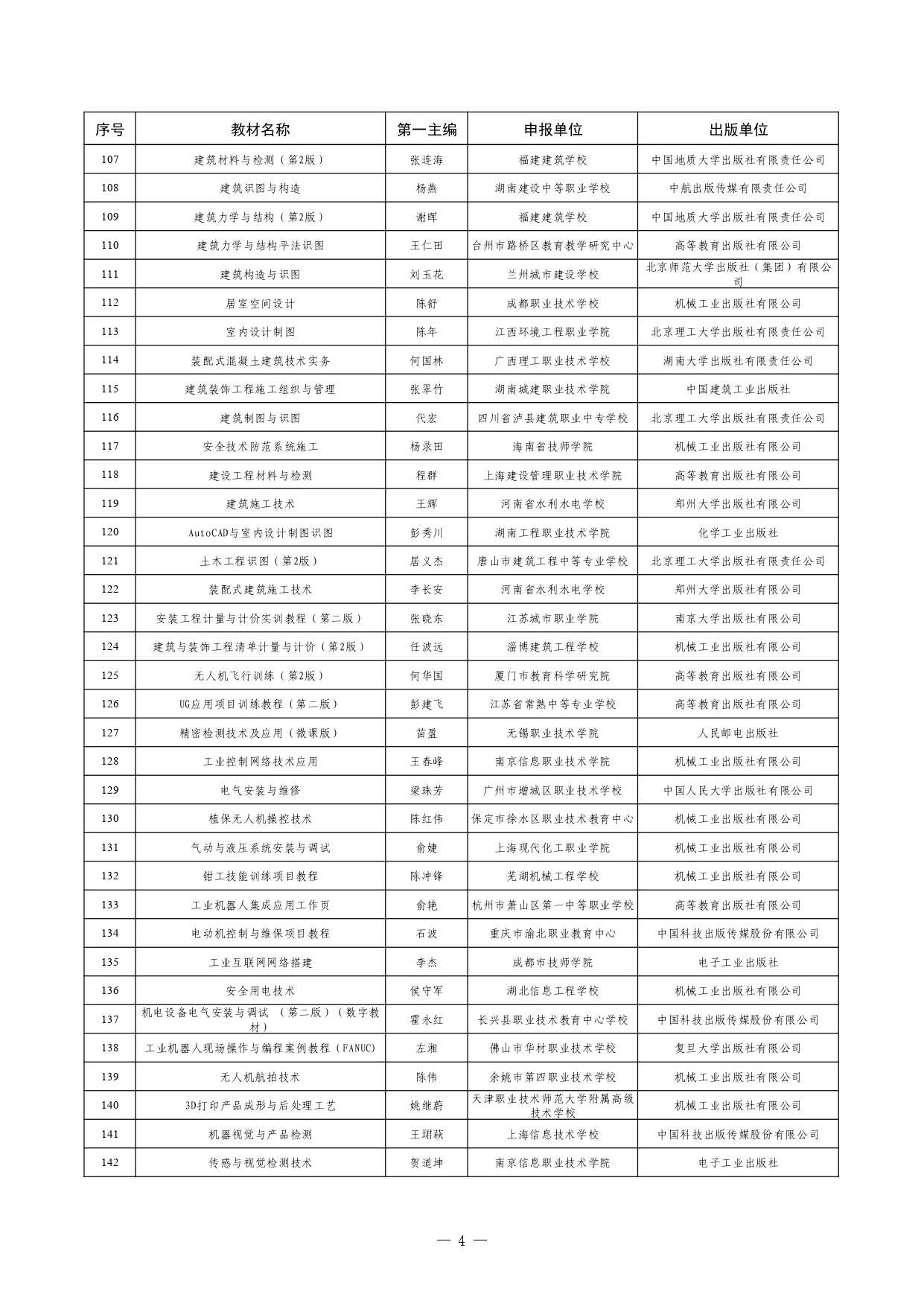 | 序号 | 教材名称 | 第一主编 | 申报单位 | 出版单位 |
|---|---|---|---|---|
| 107 | 建筑材料与检测（第2版） | 张连海 | 福建建筑学校 | 中国地质大学出版社有限责任公司 |
| 108 | 建筑识图与构造 | 杨燕 | 湖南建设中等职业学校 | 中航出版传媒有限责任公司 |
| 109 | 建筑力学与结构（第2版） | 谢晖 | 福建建筑学校 | 中国地质大学出版社有限责任公司 |
| 110 | 建筑力学与结构平法识图 | 王仁田 | 台州市路桥区教育教学研究中心 | 高等教育出版社有限公司 |
| 111 | 建筑构造与识图 | 刘玉花 | 兰州城市建设学校 | 北京师范大学出版社（集团）有限公司 |
| 112 | 居室空间设计 | 陈舒 | 成都职业技术学校 | 机械工业出版社有限公司 |
| 113 | 室内设计制图 | 陈年 | 江西环境工程职业学院 | 北京理工大学出版社有限责任公司 |
| 114 | 装配式混凝土建筑技术实务 | 何国林 | 广西理工职业技术学校 | 湖南大学出版社有限责任公司 |
| 115 | 建筑装饰工程施工组织与管理 | 张翠竹 | 湖南城建职业技术学院 | 中国建筑工业出版社 |
| 116 | 建筑制图与识图 | 代宏 | 四川省泸县建筑职业中专学校 | 北京理工大学出版社有限责任公司 |
| 117 | 安全技术防范系统施工 | 杨录田 | 海南省技师学院 | 机械工业出版社有限公司 |
| 118 | 建设工程材料与检测 | 程群 | 上海建设管理职业技术学院 | 高等教育出版社有限公司 |
| 119 | 建筑施工技术 | 王辉 | 河南省水利水电学校 | 郑州大学出版社有限公司 |
| 120 | AutoCAD与室内设计制图识图 | 彭秀川 | 湖南工程职业技术学院 | 化学工业出版社 |
| 121 | 土木工程识图（第2版） | 居义杰 | 唐山市建筑工程中等专业学校 | 北京理工大学出版社有限责任公司 |
| 122 | 装配式建筑施工技术 | 李长安 | 河南省水利水电学校 | 郑州大学出版社有限公司 |
| 123 | 安装工程计量与计价实训教程（第二版） | 张晓东 | 江苏城市职业学院 | 南京大学出版社有限公司 |
| 124 | 建筑与装饰工程清单计量与计价（第2版） | 任波远 | 淄博建筑工程学校 | 机械工业出版社有限公司 |
| 125 | 无人机飞行训练（第2版） | 何华国 | 厦门市教育科学研究院 | 高等教育出版社有限公司 |
| 126 | UG应用项目训练教程（第二版） | 彭建飞 | 江苏省常熟中等专业学校 | 高等教育出版社有限公司 |
| 127 | 精密检测技术及应用（微课版） | 苗盈 | 无锡职业技术学院 | 人民邮电出版社 |
| 128 | 工业控制网络技术应用 | 王春峰 | 南京信息职业技术学院 | 机械工业出版社有限公司 |
| 129 | 电气安装与维修 | 梁珠芳 | 广州市增城区职业技术学校 | 中国人民大学出版社有限公司 |
| 130 | 植保无人机操控技术 | 陈红伟 | 保定市徐水区职业技术教育中心 | 机械工业出版社有限公司 |
| 131 | 气动与液压系统安装与调试 | 俞婕 | 上海现代化工职业学院 | 机械工业出版社有限公司 |
| 132 | 钳工技能训练项目教程 | 陈冲锋 | 芜湖机械工程学校 | 机械工业出版社有限公司 |
| 133 | 工业机器人集成应用工作页 | 俞艳 | 杭州市萧山区第一中等职业学校 | 高等教育出版社有限公司 |
| 134 | 电动机控制与维保项目教程 | 石波 | 重庆市渝北职业教育中心 | 中国科技出版传媒股份有限公司 |
| 135 | 工业互联网网络搭建 | 李杰 | 成都市技师学院 | 电子工业出版社 |
| 136 | 安全用电技术 | 侯守军 | 湖北信息工程学校 | 机械工业出版社有限公司 |
| 137 | 机电设备电气安装与调试 （第二版）（数字教材） | 霍永红 | 长兴县职业技术教育中心学校 | 中国科技出版传媒股份有限公司 |
| 138 | 工业机器人现场操作与编程案例教程（FANUC) | 左湘 | 佛山市华材职业技术学校 | 复旦大学出版社有限公司 |
| 139 | 无人机航拍技术 | 陈伟 | 余姚市第四职业技术学校 | 机械工业出版社有限公司 |
| 140 | 3D打印产品成形与后处理工艺 | 姚继蔚 | 天津职业技术师范大学附属高级技术学校 | 机械工业出版社有限公司 |
| 141 | 机器视觉与产品检测 | 王珺萩 | 上海信息技术学校 | 中国科技出版传媒股份有限公司 |
| 142 | 传感与视觉检测技术 | 贺道坤 | 南京信息职业技术学院 | 电子工业出版社 |

— 4 —